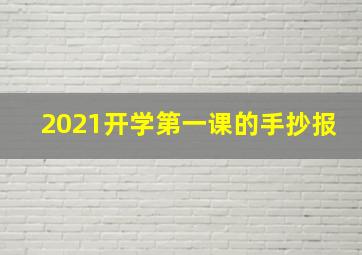 2021开学第一课的手抄报